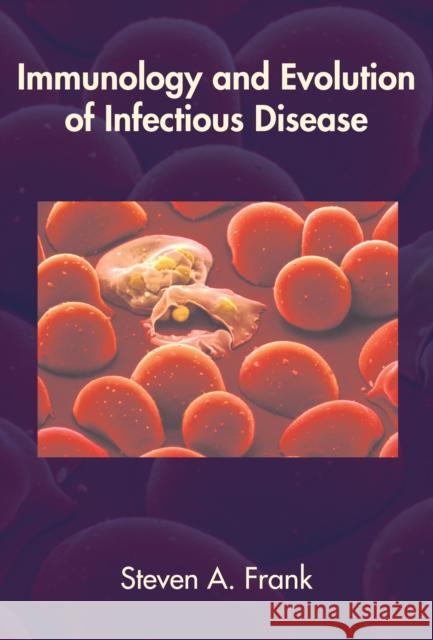 Immunology and Evolution of Infectious Disease

Steven A. Frank